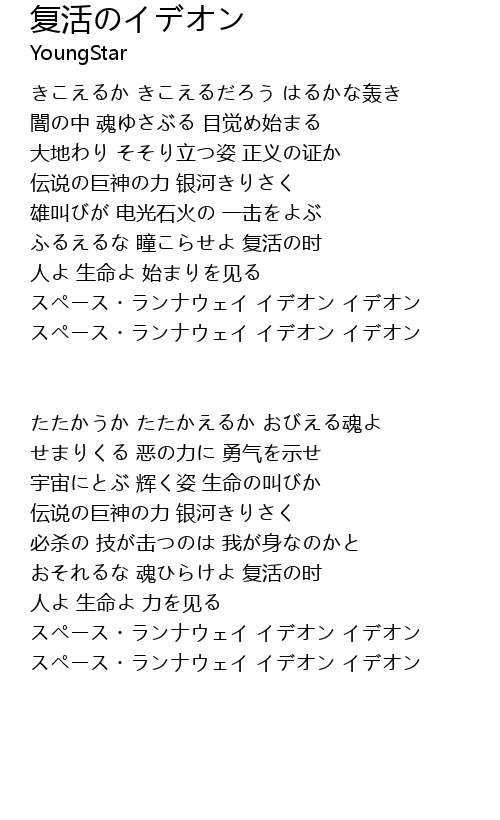 复活のイデオン
YoungStar

きこえるか きこえるだろう はるかな轰き
闇の中 魂ゆさぶる 目覚め始まる
大地わり そそり立つ姿 正义の证か
伝说の巨神の力 银河きりさく
雄叫びが 电光石火の 一击をよぶ
ふるえるな 瞳こらせよ 复活の时
人よ 生命よ 始まりを见る
スペース・ランナウェイ イデオン イデオン
スペース・ランナウェイ イデオン イデオン

たたかうか たたかえるか おびえる魂よ
せまりくる 恶の力に 勇气を示せ
宇宙にとぶ 辉く姿 生命の叫びか
伝说の巨神の力 银河きりさく
必杀の 技が击つのは 我が身なのかと
おそれるな 魂ひらけよ 复活の时
人よ 生命よ 力を见る
スペース・ランナウェイ イデオン イデオン
スペース・ランナウェイ イデオン イデオン